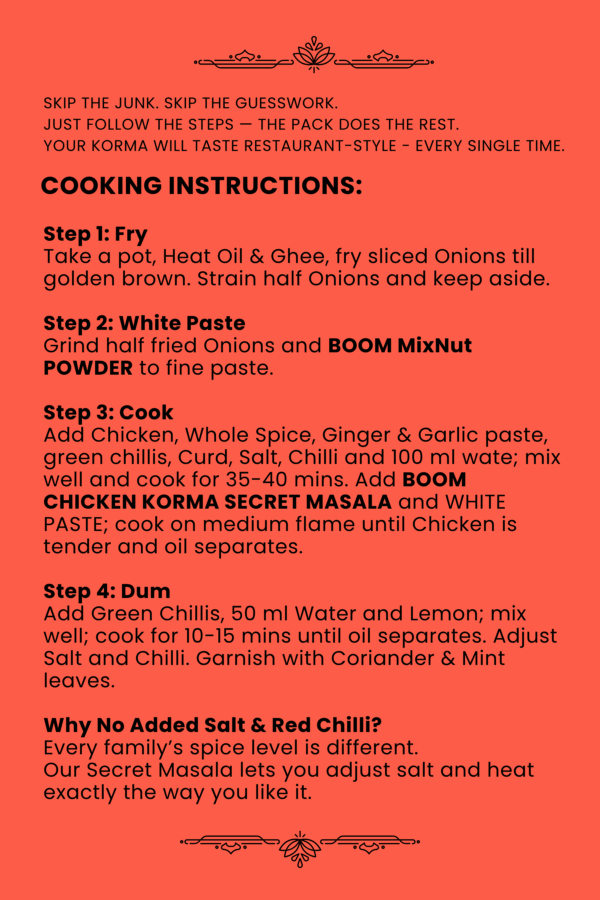 SKIP THE JUNK. SKIP THE GUESSWORK.
JUST FOLLOW THE STEPS — THE PACK DOES THE REST.
YOUR KORMA WILL TASTE RESTAURANT-STYLE - EVERY SINGLE TIME.

COOKING INSTRUCTIONS:

Step 1: Fry
Take a pot, Heat Oil & Ghee, fry sliced Onions till golden brown. Strain half Onions and keep aside.

Step 2: White Paste
Grind half fried Onions and BOOM MixNut POWDER to fine paste.

Step 3: Cook
Add Chicken, Whole Spice, Ginger & Garlic paste, green chillis, Curd, Salt, Chilli and 100 ml wate; mix well and cook for 35-40 mins. Add BOOM CHICKEN KORMA SECRET MASALA and WHITE PASTE; cook on medium flame until Chicken is tender and oil separates.

Step 4: Dum
Add Green Chillis, 50 ml Water and Lemon; mix well; cook for 10-15 mins until oil separates. Adjust Salt and Chilli. Garnish with Coriander & Mint leaves.

Why No Added Salt & Red Chilli?
Every family's spice level is different.
Our Secret Masala lets you adjust salt and heat exactly the way you like it.